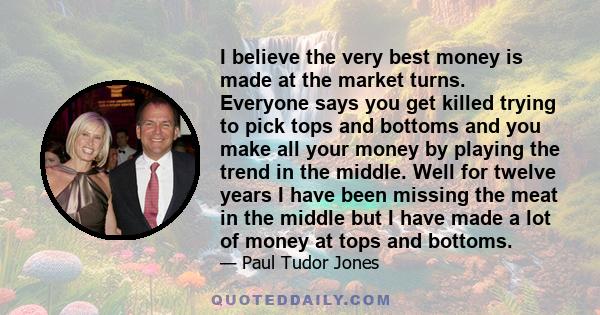 I believe the very best money is made at the market turns. Everyone says you get killed trying to pick tops and bottoms and you make all your money by playing the trend in the middle. Well for twelve years I have been missing the meat in the middle but I have made a lot of money at tops and bottoms.

— Paul Tudor Jones

QUOTEDDAILY.COM